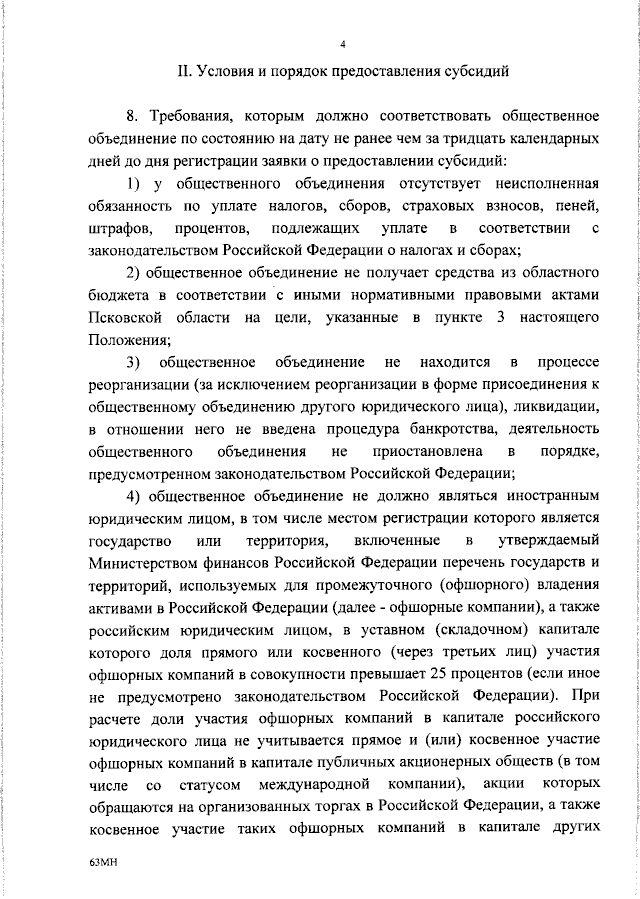 4

II. Условия и порядок предоставления субсидий

8. Требования, которым должно соответствовать общественное объединение по состоянию на дату не ранее чем за тридцать календарных дней до дня регистрации заявки о предоставлении субсидий:

1) у общественного объединения отсутствует неисполненная обязанность по уплате налогов, сборов, страховых взносов, пеней, штрафов, процентов, подлежащих уплате в соответствии с законодательством Российской Федерации о налогах и сборах;

2) общественное объединение не получает средства из областного бюджета в соответствии с иными нормативными правовыми актами Псковской области на цели, указанные в пункте 3 настоящего Положения;

3) общественное объединение не находится в процессе реорганизации (за исключением реорганизации в форме присоединения к общественному объединению другого юридического лица), ликвидации, в отношении него не введена процедура банкротства, деятельность общественного объединения не приостановлена в порядке, предусмотренном законодательством Российской Федерации;

4) общественное объединение не должно являться иностранным юридическим лицом, в том числе местом регистрации которого является государство или территория, включенные в утверждаемый Министерством финансов Российской Федерации перечень государств и территорий, используемых для промежуточного (офшорного) владения активами в Российской Федерации (далее - офшорные компании), а также российским юридическим лицом, в уставном (складочном) капитале которого доля прямого или косвенного (через третьих лиц) участия офшорных компаний в совокупности превышает 25 процентов (если иное не предусмотрено законодательством Российской Федерации). При расчете доли участия офшорных компаний в капитале российского юридического лица не учитывается прямое и (или) косвенное участие офшорных компаний в капитале публичных акционерных обществ (в том числе со статусом международной компании), акции которых обращаются на организованных торгах в Российской Федерации, а также косвенное участие таких офшорных компаний в капитале других

63МН